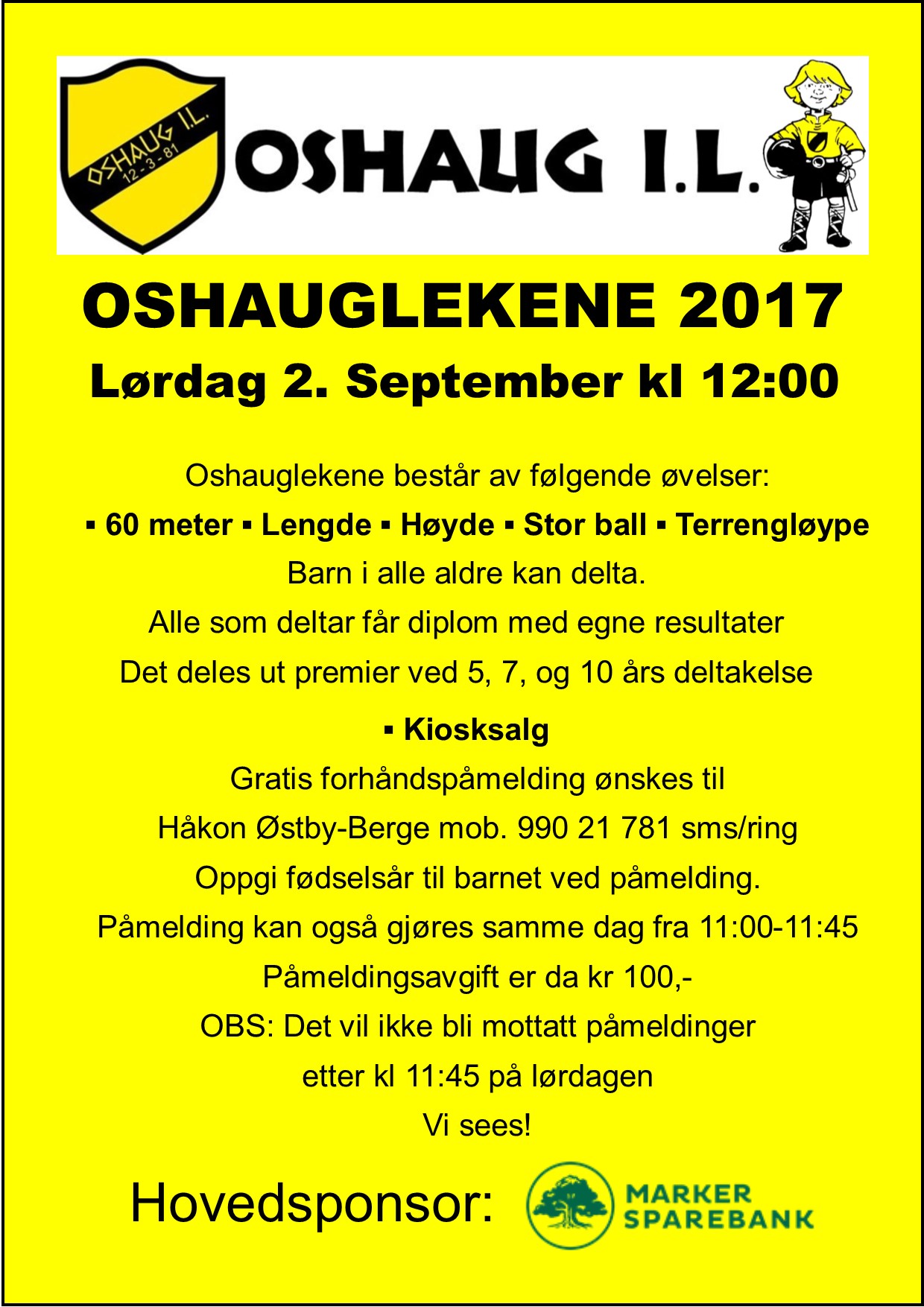 OSHAUG I.L.
12-3-81

OSHAUG I.L.

OSHAUGLEKENE 2017

Lørdag 2. September kl 12:00

Oshauglekene består av følgende øvelser:

▪ 60 meter ▪ Lengde ▪ Høyde ▪ Stor ball ▪ Terrengløype

Barn i alle aldre kan delta.

Alle som deltar får diplom med egne resultater

Det deles ut premier ved 5, 7, og 10 års deltakelse

▪ Kiosksalg

Gratis forhåndspåmelding ønskes til

Håkon Østby-Berge mob. 990 21 781 sms/ring

Oppgi fødselsår til barnet ved påmelding.

Påmelding kan også gjøres samme dag fra 11:00-11:45

Påmeldingsavgift er da kr 100,-

OBS: Det vil ikke bli mottatt påmeldinger etter kl 11:45 på lørdagen

Vi sees!

Hovedsponsor: MARKER SPAREBANK